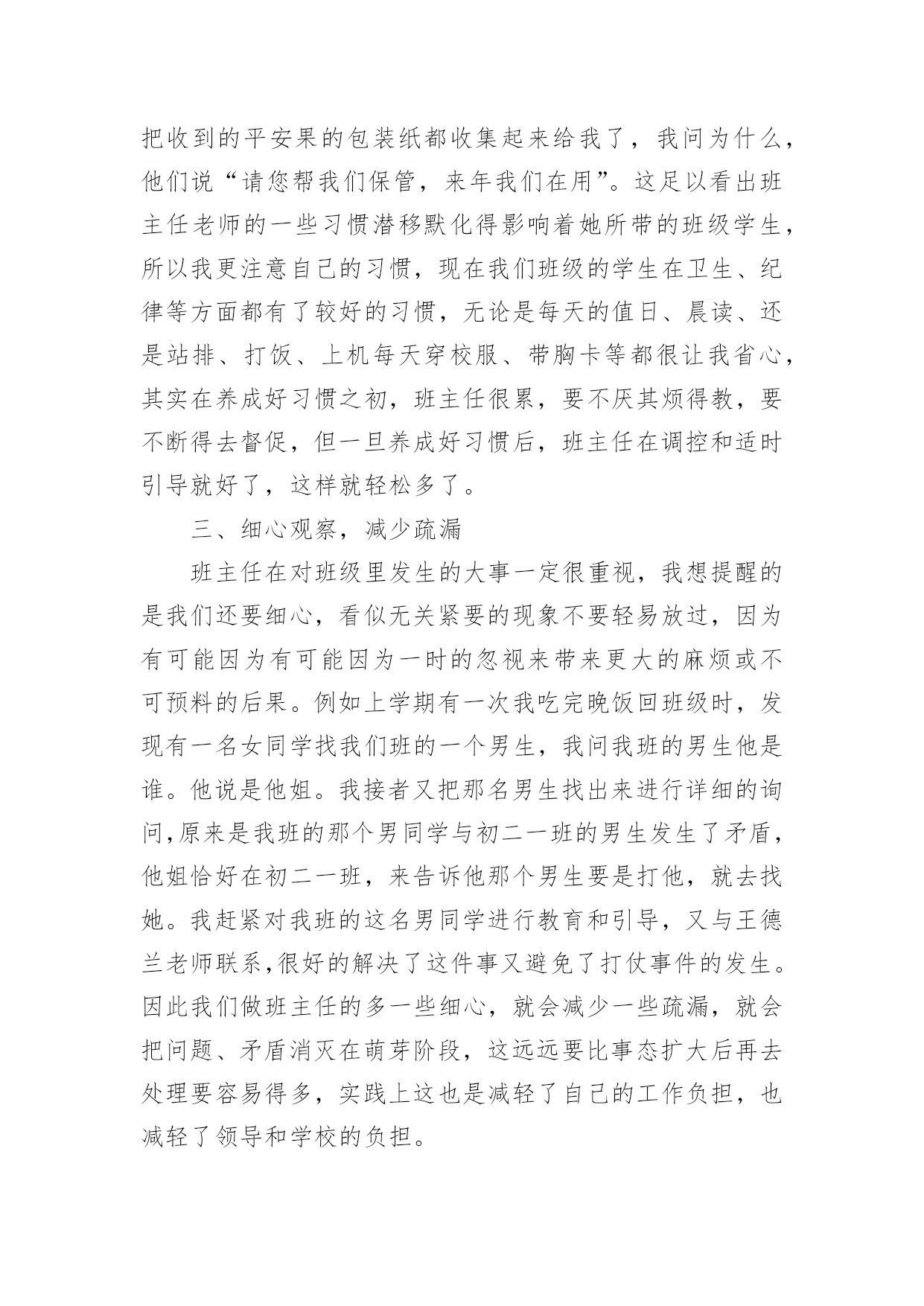 把收到的平安果的包装纸都收集起来给我了，我问为什么，他们说“请您帮我们保管，来年我们在用”。这足以看出班主任老师的一些习惯潜移默化得影响着她所带的班级学生，所以我更注意自己的习惯，现在我们班级的学生在卫生、纪律等方面都有了较好的习惯，无论是每天的值日、晨读、还是站排、打饭、上机每天穿校服、带胸卡等都很让我省心，其实在养成好习惯之初，班主任很累，要不厌其烦得教，要不断得去督促，但一旦养成好习惯后，班主任在调控和适时引导就好了，这样就轻松多了。

三、细心观察，减少疏漏

班主任在对班级里发生的大事一定很重视，我想提醒的是我们还要细心，看似无关紧要的现象不要轻易放过，因为有可能因为有可能因为一时的忽视来带来更大的麻烦或不可预料的后果。例如上学期有一次我吃完晚饭回班级时，发现有一名女同学找我们班的一个男生，我问我班的男生他是谁。他说是他姐。我接者又把那名男生找出来进行详细的询问,原来是我班的那个男同学与初二一班的男生发生了矛盾，他姐恰好在初二一班，来告诉他那个男生要是打他，就去找她。我赶紧对我班的这名男同学进行教育和引导，又与王德兰老师联系,很好的解决了这件事又避免了打仗事件的发生。因此我们做班主任的多一些细心，就会减少一些疏漏，就会把问题、矛盾消灭在萌芽阶段，这远远要比事态扩大后再去处理要容易得多，实践上这也是减轻了自己的工作负担，也减轻了领导和学校的负担。